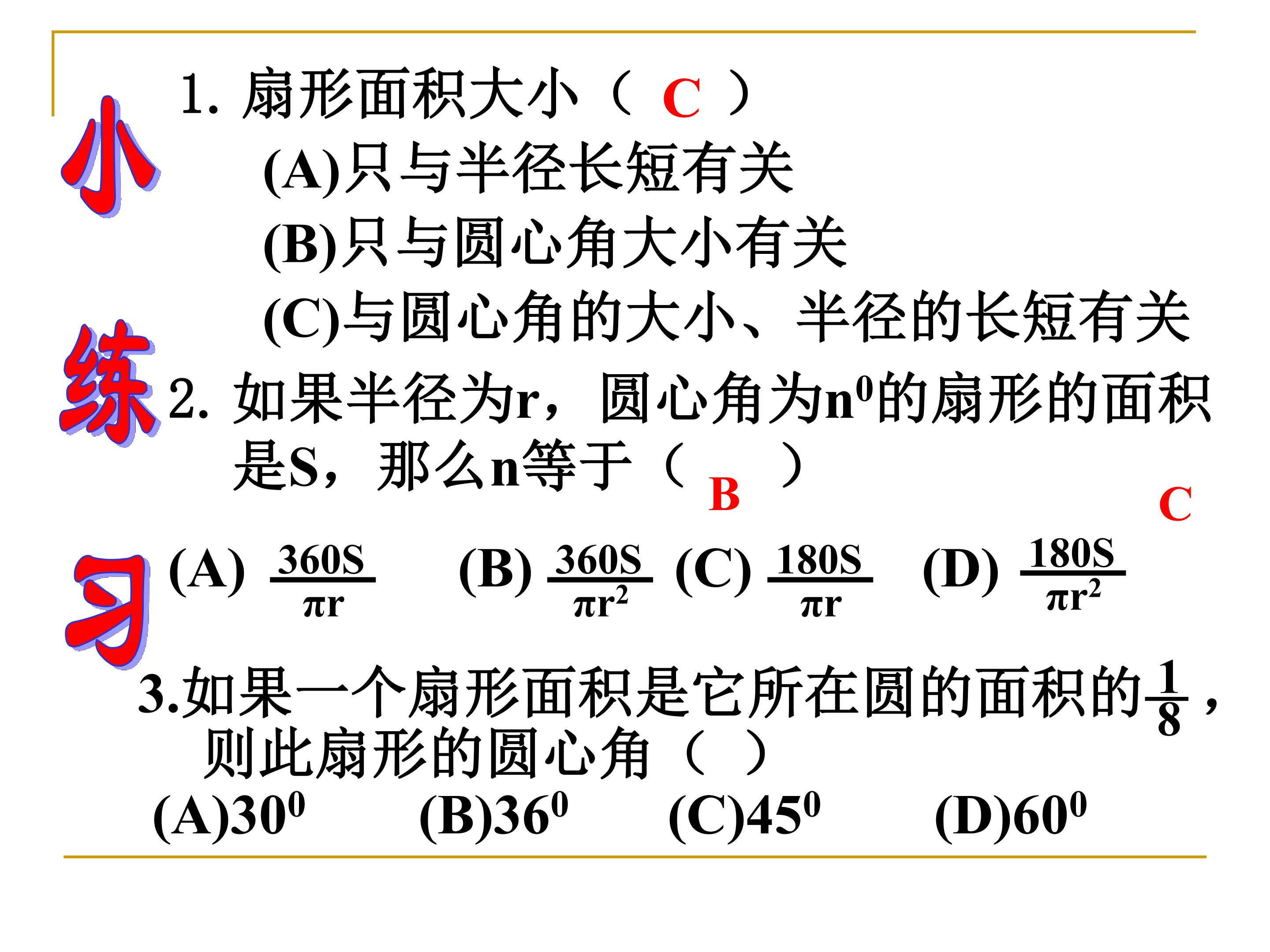 小练习

1. 扇形面积大小（ C ）

(A)只与半径长短有关

(B)只与圆心角大小有关

(C)与圆心角的大小、半径的长短有关

2. 如果半径为r，圆心角为$n^0$的扇形的面积是S，那么n等于（ B ）

C

(A) $\frac{360S}{\pi r}$ (B) $\frac{360S}{\pi r^2}$ (C) $\frac{180S}{\pi r}$ (D) $\frac{180S}{\pi r^2}$

3.如果一个扇形面积是它所在圆的面积的$\frac{1}{8}$，则此扇形的圆心角（ ）

(A)$30^0$ (B)$36^0$ (C)$45^0$ (D)$60^0$